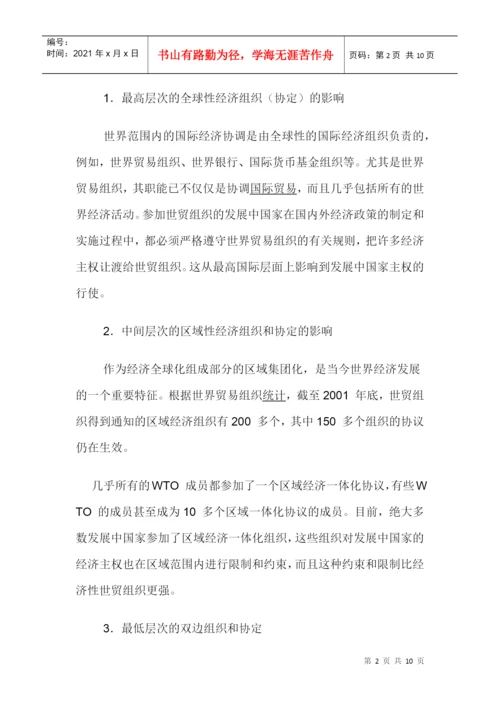 编号：
时间：2021 年 x 月 x 日

书山有路勤为径，学海无涯苦作舟

页码：第 2 页 共 10 页

1．最高层次的全球性经济组织（协定）的影响

世界范围内的国际经济协调是由全球性的国际经济组织负责的，例如，世界贸易组织、世界银行、国际货币基金组织等。尤其是世界贸易组织，其职能已不仅仅是协调国际贸易，而且几乎包括所有的世界经济活动。参加世贸组织的发展中国家在国内外经济政策的制定和实施过程中，都必须严格遵守世界贸易组织的有关规则，把许多经济主权让渡给世贸组织。这从最高国际层面上影响到发展中国家主权的行使。

2．中间层次的区域性经济组织和协定的影响

作为经济全球化组成部分的区域集团化，是当今世界经济发展的一个重要特征。根据世界贸易组织统计，截至 2001 年底，世贸组织得到通知的区域经济组织有 200 多个，其中 150 多个组织的协议仍在生效。

几乎所有的 WTO 成员都参加了一个区域经济一体化协议，有些 WTO 的成员甚至成为 10 多个区域一体化协议的成员。目前，绝大多数发展中国家参加了区域经济一体化组织，这些组织对发展中国家的经济主权也在区域范围内进行限制和约束，而且这种约束和限制比经济性世贸组织更强。

3．最低层次的双边组织和协定

第 2 页 共 10 页